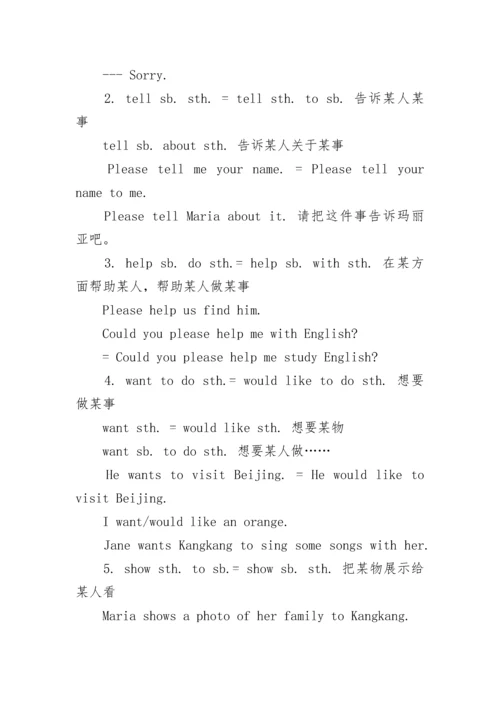 --- Sorry.

2. tell sb. sth. = tell sth. to sb. 告诉某人某事

tell sb. about sth. 告诉某人关于某事

Please tell me your name. = Please tell your name to me.

Please tell Maria about it. 请把这件事告诉玛丽亚吧。

3. help sb. do sth.= help sb. with sth. 在某方面帮助某人，帮助某人做某事

Please help us find him.

Could you please help me with English?

= Could you please help me study English?

4. want to do sth.= would like to do sth. 想要做某事

want sth. = would like sth. 想要某物

want sb. to do sth. 想要某人做……

He wants to visit Beijing. = He would like to visit Beijing.

I want/would like an orange.

Jane wants Kangkang to sing some songs with her.

5. show sth. to sb.= show sb. sth. 把某物展示给某人看

Maria shows a photo of her family to Kangkang.